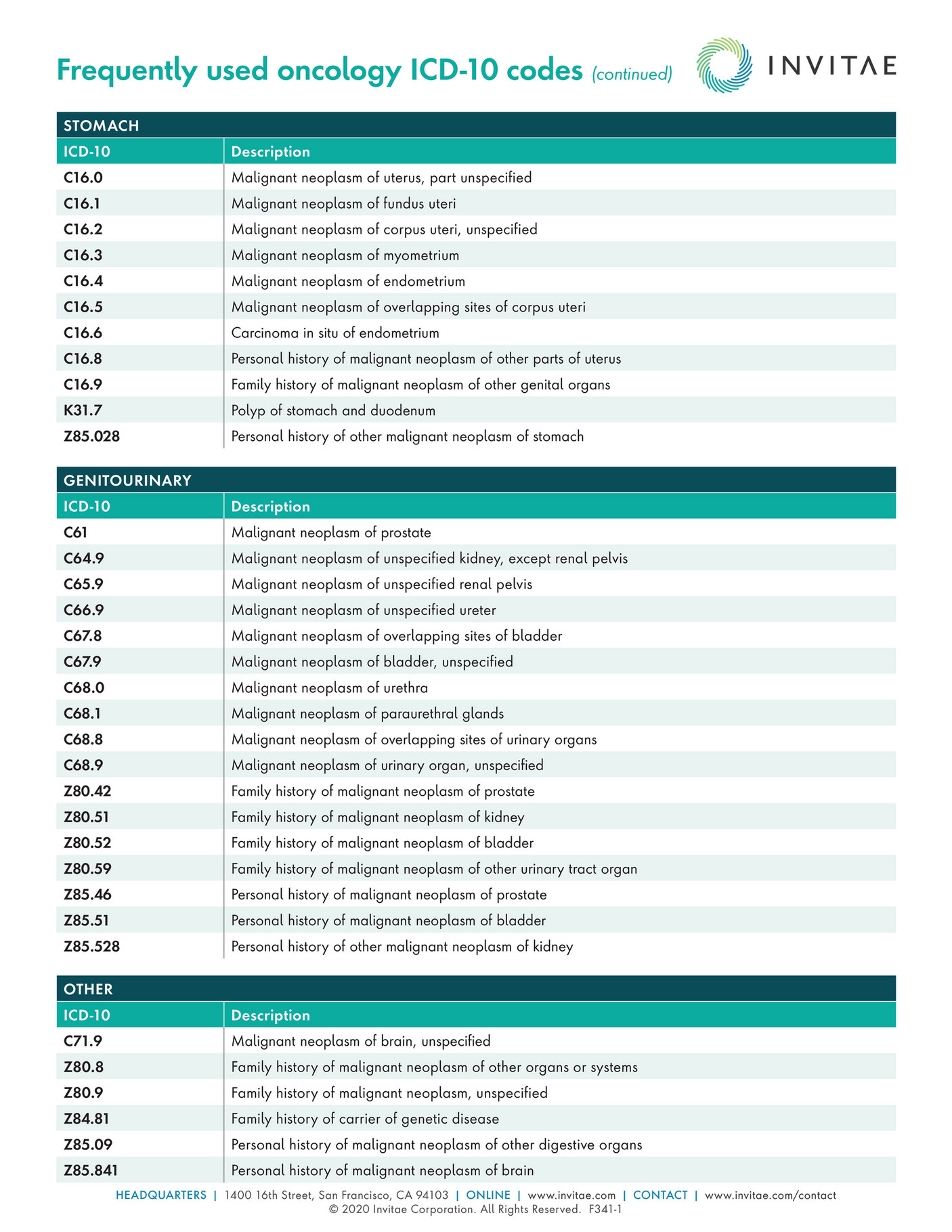 Frequently used oncology ICD-10 codes (continued)

INVITAE

STOMACH

| ICD-10 | Description |
|---|---|
| C16.0 | Malignant neoplasm of uterus, part unspecified |
| C16.1 | Malignant neoplasm of fundus uteri |
| C16.2 | Malignant neoplasm of corpus uteri, unspecified |
| C16.3 | Malignant neoplasm of myometrium |
| C16.4 | Malignant neoplasm of endometrium |
| C16.5 | Malignant neoplasm of overlapping sites of corpus uteri |
| C16.6 | Carcinoma in situ of endometrium |
| C16.8 | Personal history of malignant neoplasm of other parts of uterus |
| C16.9 | Family history of malignant neoplasm of other genital organs |
| K31.7 | Polyp of stomach and duodenum |
| Z85.028 | Personal history of other malignant neoplasm of stomach |

GENITOURINARY

| ICD-10 | Description |
|---|---|
| C61 | Malignant neoplasm of prostate |
| C64.9 | Malignant neoplasm of unspecified kidney, except renal pelvis |
| C65.9 | Malignant neoplasm of unspecified renal pelvis |
| C66.9 | Malignant neoplasm of unspecified ureter |
| C67.8 | Malignant neoplasm of overlapping sites of bladder |
| C67.9 | Malignant neoplasm of bladder, unspecified |
| C68.0 | Malignant neoplasm of urethra |
| C68.1 | Malignant neoplasm of paraurethral glands |
| C68.8 | Malignant neoplasm of overlapping sites of urinary organs |
| C68.9 | Malignant neoplasm of urinary organ, unspecified |
| Z80.42 | Family history of malignant neoplasm of prostate |
| Z80.51 | Family history of malignant neoplasm of kidney |
| Z80.52 | Family history of malignant neoplasm of bladder |
| Z80.59 | Family history of malignant neoplasm of other urinary tract organ |
| Z85.46 | Personal history of malignant neoplasm of prostate |
| Z85.51 | Personal history of malignant neoplasm of bladder |
| Z85.528 | Personal history of other malignant neoplasm of kidney |

OTHER

| ICD-10 | Description |
|---|---|
| C71.9 | Malignant neoplasm of brain, unspecified |
| Z80.8 | Family history of malignant neoplasm of other organs or systems |
| Z80.9 | Family history of malignant neoplasm, unspecified |
| Z84.81 | Family history of carrier of genetic disease |
| Z85.09 | Personal history of malignant neoplasm of other digestive organs |
| Z85.841 | Personal history of malignant neoplasm of brain |

HEADQUARTERS | 1400 16th Street, San Francisco, CA 94103 | ONLINE | www.invitae.com | CONTACT | www.invitae.com/contact
© 2020 Invitae Corporation. All Rights Reserved. F341-1